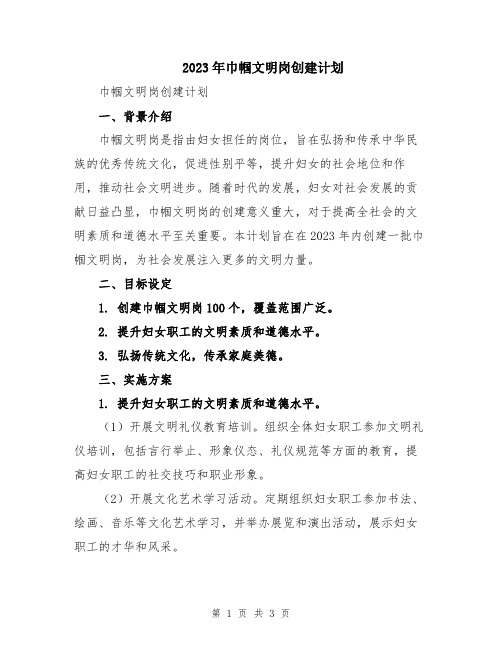 2023年巾帼文明岗创建计划

巾帼文明岗创建计划

一、背景介绍

巾帼文明岗是指由妇女担任的岗位，旨在弘扬和传承中华民族的优秀传统文化，促进性别平等，提升妇女的社会地位和作用，推动社会文明进步。随着时代的发展，妇女对社会发展的贡献日益凸显，巾帼文明岗的创建意义重大，对于提高全社会的文明素质和道德水平至关重要。本计划旨在在2023年内创建一批巾帼文明岗，为社会发展注入更多的文明力量。

二、目标设定

1. 创建巾帼文明岗100个，覆盖范围广泛。

2. 提升妇女职工的文明素质和道德水平。

3. 弘扬传统文化，传承家庭美德。

三、实施方案

1. 提升妇女职工的文明素质和道德水平。

（1）开展文明礼仪教育培训。组织全体妇女职工参加文明礼仪培训，包括言行举止、形象仪态、礼仪规范等方面的教育，提高妇女职工的社交技巧和职业形象。

（2）开展文化艺术学习活动。定期组织妇女职工参加书法、绘画、音乐等文化艺术学习，并举办展览和演出活动，展示妇女职工的才华和风采。

第 1 页 共 3 页